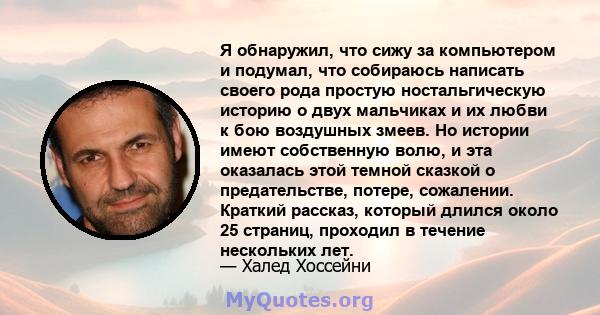 Я обнаружил, что сижу за компьютером и подумал, что собираюсь написать своего рода простую ностальгическую историю о двух мальчиках и их любви к бою воздушных змеев. Но истории имеют собственную волю, и эта оказалась этой темной сказкой о предательстве, потере, сожалении. Краткий рассказ, который длился около 25 страниц, проходил в течение нескольких лет.
— Халед Хоссейни

MyQuotes.org